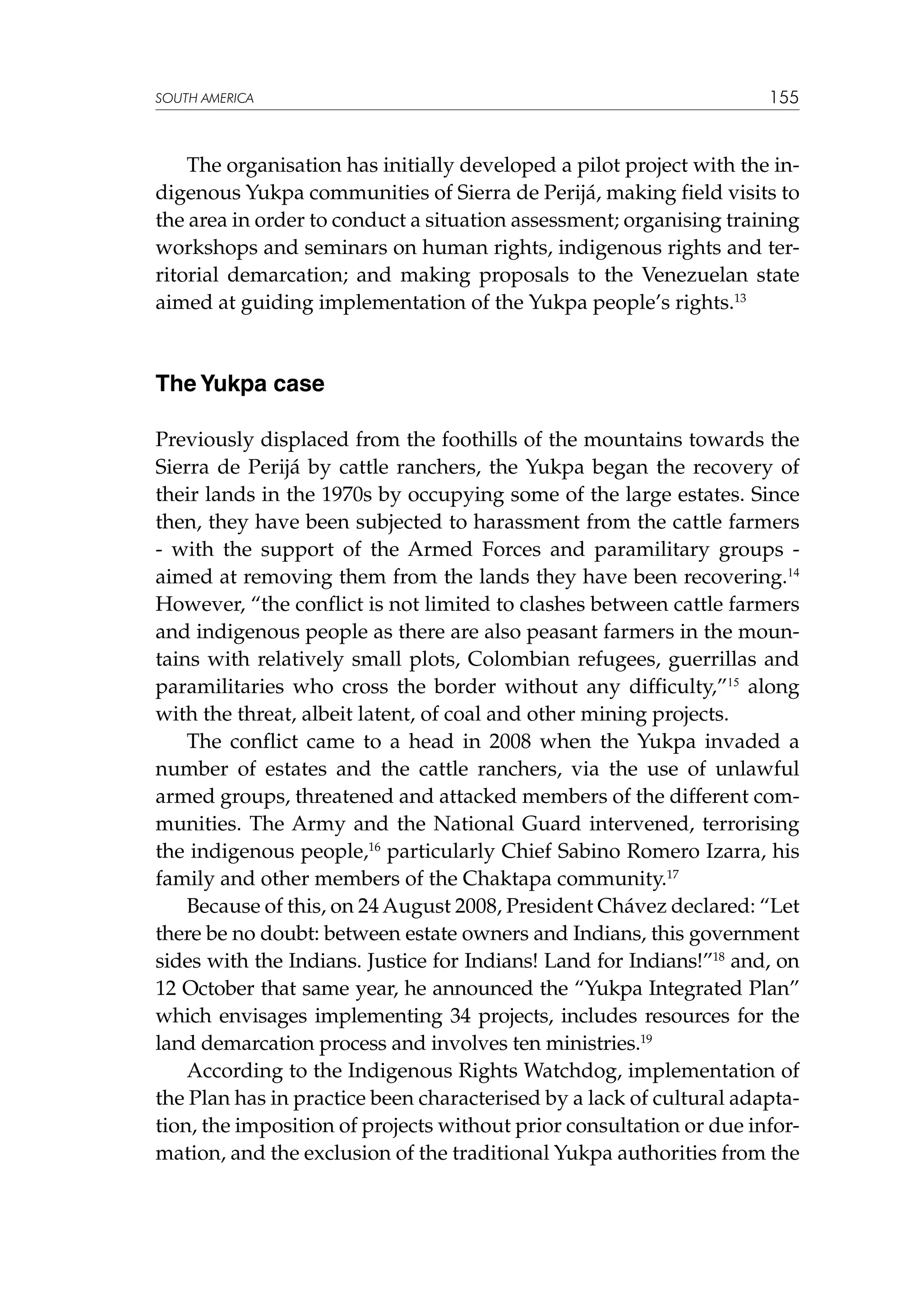 SOUTH AMERICA 155

The organisation has initially developed a pilot project with the indigenous Yukpa communities of Sierra de Perijá, making field visits to the area in order to conduct a situation assessment; organising training workshops and seminars on human rights, indigenous rights and territorial demarcation; and making proposals to the Venezuelan state aimed at guiding implementation of the Yukpa people's rights.$^{13}$

The Yukpa case

Previously displaced from the foothills of the mountains towards the Sierra de Perijá by cattle ranchers, the Yukpa began the recovery of their lands in the 1970s by occupying some of the large estates. Since then, they have been subjected to harassment from the cattle farmers - with the support of the Armed Forces and paramilitary groups - aimed at removing them from the lands they have been recovering.$^{14}$ However, "the conflict is not limited to clashes between cattle farmers and indigenous people as there are also peasant farmers in the mountains with relatively small plots, Colombian refugees, guerrillas and paramilitaries who cross the border without any difficulty,"$^{15}$ along with the threat, albeit latent, of coal and other mining projects.

The conflict came to a head in 2008 when the Yukpa invaded a number of estates and the cattle ranchers, via the use of unlawful armed groups, threatened and attacked members of the different communities. The Army and the National Guard intervened, terrorising the indigenous people,$^{16}$ particularly Chief Sabino Romero Izarra, his family and other members of the Chaktapa community.$^{17}$

Because of this, on 24 August 2008, President Chávez declared: "Let there be no doubt: between estate owners and Indians, this government sides with the Indians. Justice for Indians! Land for Indians!"$^{18}$ and, on 12 October that same year, he announced the "Yukpa Integrated Plan" which envisages implementing 34 projects, includes resources for the land demarcation process and involves ten ministries.$^{19}$

According to the Indigenous Rights Watchdog, implementation of the Plan has in practice been characterised by a lack of cultural adaptation, the imposition of projects without prior consultation or due information, and the exclusion of the traditional Yukpa authorities from the